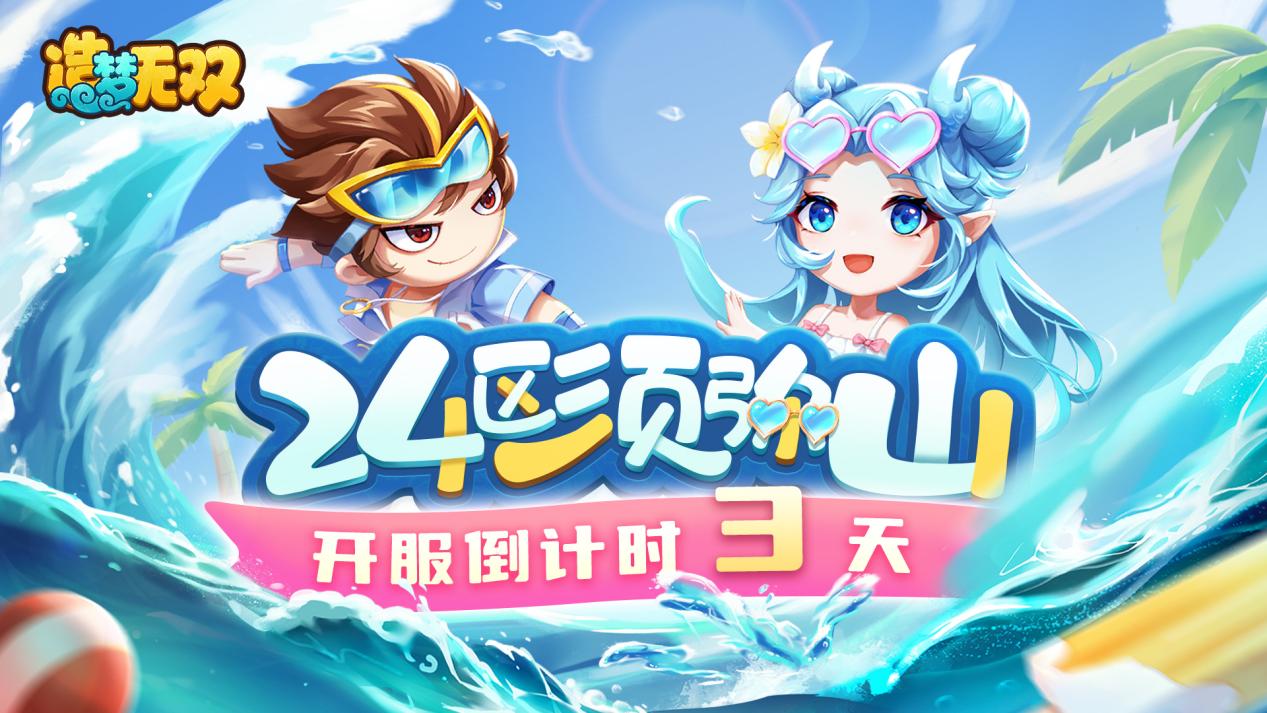 造梦无双

24区须弥山

开服倒计时 3 天